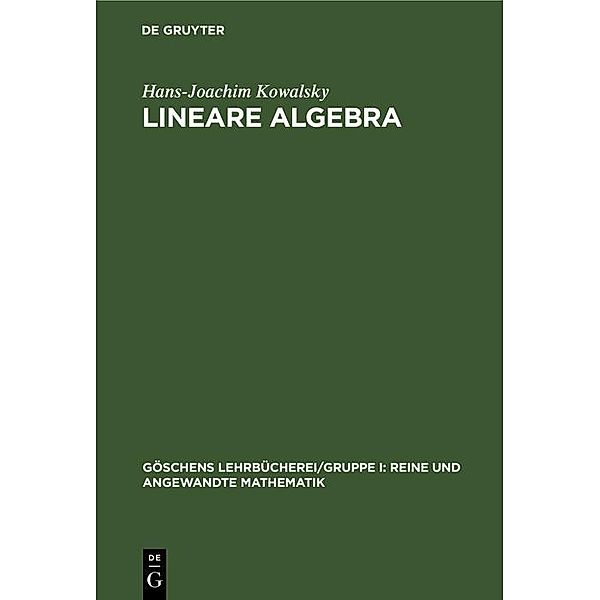 DE GRUYTER

Hans-Joachim Kowalsky

LINEARE ALGEBRA

GÖSCHENS LEHRBÜCHEREI/GRUPPE I: REINE UND ANGEWANDTE MATHEMATIK

DE
G